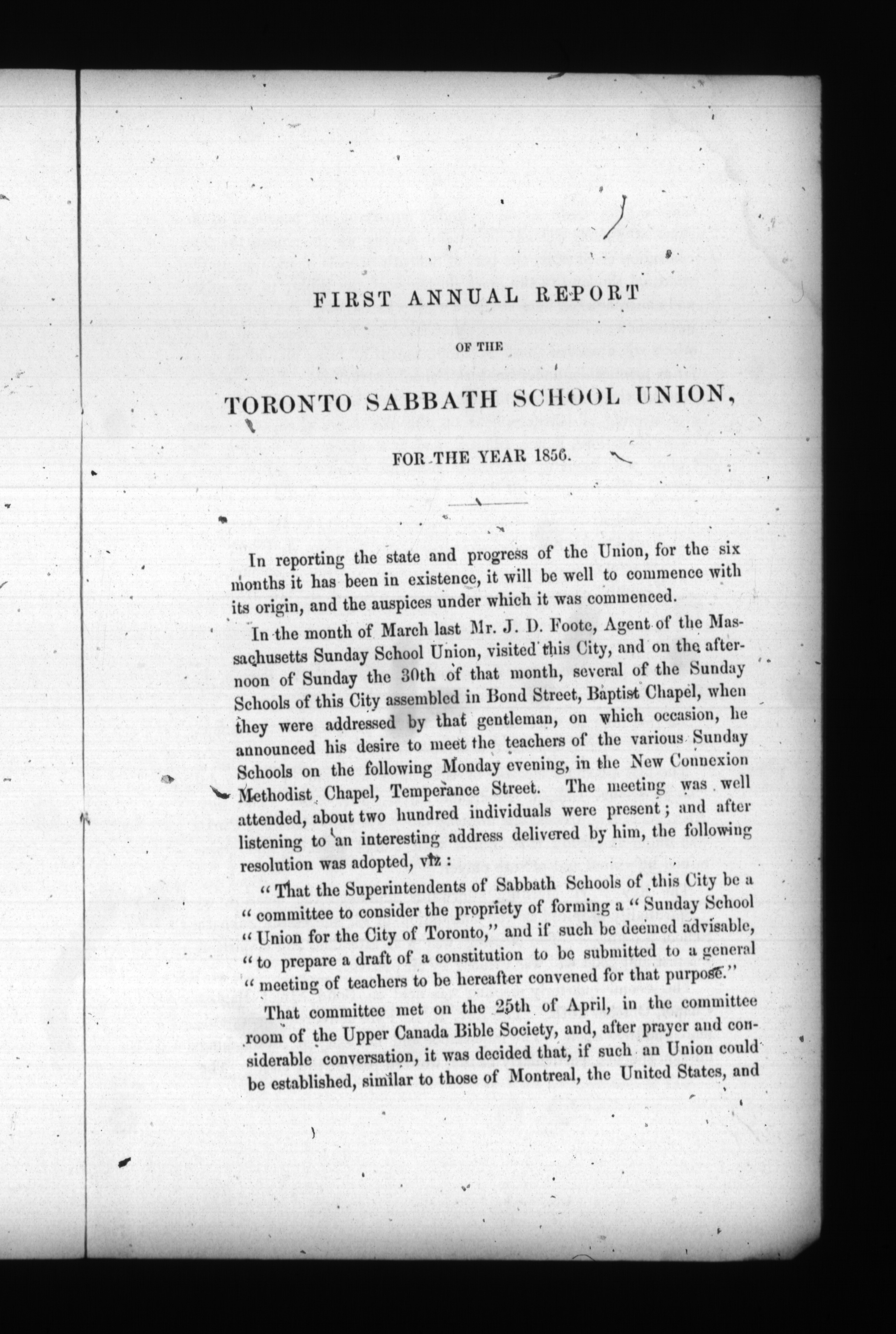 FIRST ANNUAL REPORT

OF THE

TORONTO SABBATH SCHOOL UNION,

FOR THE YEAR 1856.

In reporting the state and progress of the Union, for the six months it has been in existence, it will be well to commence with its origin, and the auspices under which it was commenced.

In the month of March last Mr. J. D. Foote, Agent of the Massachusetts Sunday School Union, visited this City, and on the afternoon of Sunday the 30th of that month, several of the Sunday Schools of this City assembled in Bond Street, Baptist Chapel, when they were addressed by that gentleman, on which occasion, he announced his desire to meet the teachers of the various Sunday Schools on the following Monday evening, in the New Connexion Methodist Chapel, Temperance Street. The meeting was well attended, about two hundred individuals were present; and after listening to an interesting address delivered by him, the following resolution was adopted, viz:

"That the Superintendents of Sabbath Schools of this City be a "committee to consider the propriety of forming a "Sunday School "Union for the City of Toronto," and if such be deemed advisable, "to prepare a draft of a constitution to be submitted to a general "meeting of teachers to be hereafter convened for that purpose."

That committee met on the 25th of April, in the committee room of the Upper Canada Bible Society, and, after prayer and considerable conversation, it was decided that, if such an Union could be established, similar to those of Montreal, the United States, and